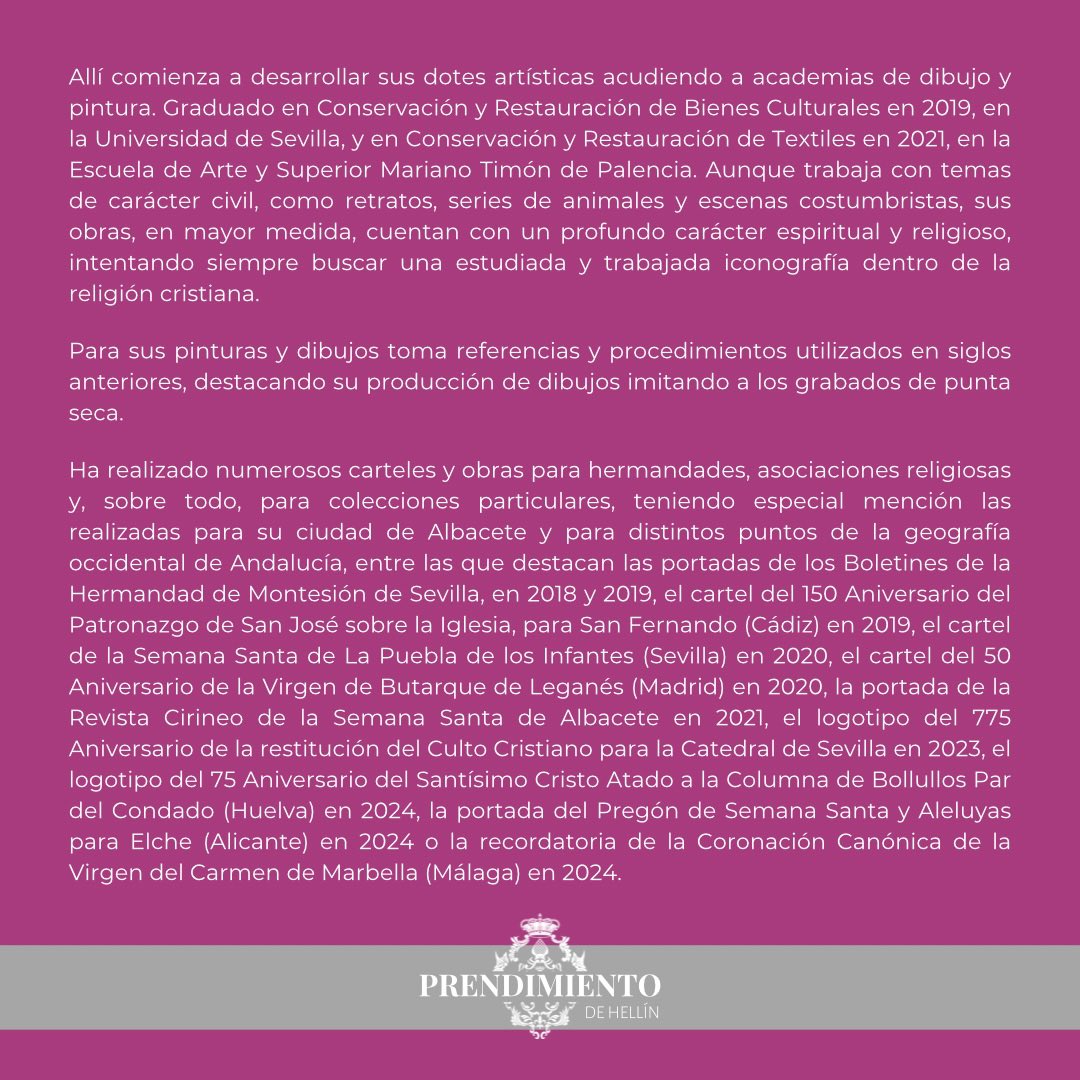 Allí comienza a desarrollar sus dotes artísticas acudiendo a academias de dibujo y pintura. Graduado en Conservación y Restauración de Bienes Culturales en 2019, en la Universidad de Sevilla, y en Conservación y Restauración de Textiles en 2021, en la Escuela de Arte y Superior Mariano Timón de Palencia. Aunque trabaja con temas de carácter civil, como retratos, series de animales y escenas costumbristas, sus obras, en mayor medida, cuentan con un profundo carácter espiritual y religioso, intentando siempre buscar una estudiada y trabajada iconografía dentro de la religión cristiana.

Para sus pinturas y dibujos toma referencias y procedimientos utilizados en siglos anteriores, destacando su producción de dibujos imitando a los grabados de punta seca.

Ha realizado numerosos carteles y obras para hermandades, asociaciones religiosas y, sobre todo, para colecciones particulares, teniendo especial mención las realizadas para su ciudad de Albacete y para distintos puntos de la geografía occidental de Andalucía, entre las que destacan las portadas de los Boletines de la Hermandad de Montesión de Sevilla, en 2018 y 2019, el cartel del 150 Aniversario del Patronazgo de San José sobre la Iglesia, para San Fernando (Cádiz) en 2019, el cartel de la Semana Santa de La Puebla de los Infantes (Sevilla) en 2020, el cartel del 50 Aniversario de la Virgen de Butarque de Leganés (Madrid) en 2020, la portada de la Revista Cirineo de la Semana Santa de Albacete en 2021, el logotipo del 775 Aniversario de la restitución del Culto Cristiano para la Catedral de Sevilla en 2023, el logotipo del 75 Aniversario del Santísimo Cristo Atado a la Columna de Bollullos Par del Condado (Huelva) en 2024, la portada del Pregón de Semana Santa y Aleluyas para Elche (Alicante) en 2024 o la recordatoria de la Coronación Canónica de la Virgen del Carmen de Marbella (Málaga) en 2024.

PRENDIMIENTO
DE HELLÍN